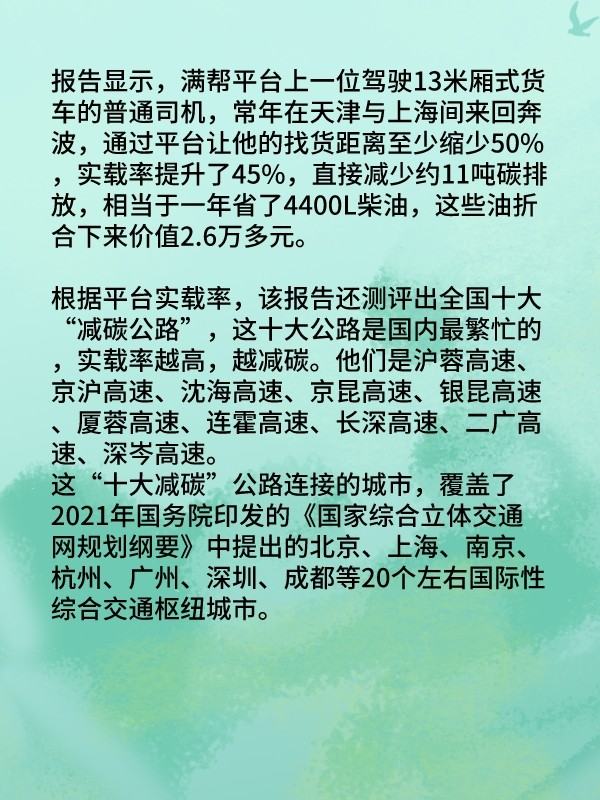 报告显示，满帮平台上一位驾驶13米厢式货车的普通司机，常年在天津与上海间来回奔波，通过平台让他的找货距离至少缩少50%，实载率提升了45%，直接减少约11吨碳排放，相当于一年省了4400L柴油，这些油折合下来价值2.6万多元。

根据平台实载率，该报告还测评出全国十大“减碳公路”，这十大公路是国内最繁忙的，实载率越高，越减碳。他们是沪蓉高速、京沪高速、沈海高速、京昆高速、银昆高速、厦蓉高速、连霍高速、长深高速、二广高速、深岑高速。
这“十大减碳”公路连接的城市，覆盖了2021年国务院印发的《国家综合立体交通网规划纲要》中提出的北京、上海、南京、杭州、广州、深圳、成都等20个左右国际性综合交通枢纽城市。